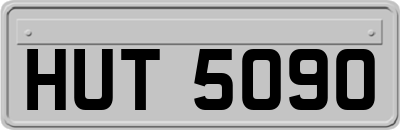 HUT 5090